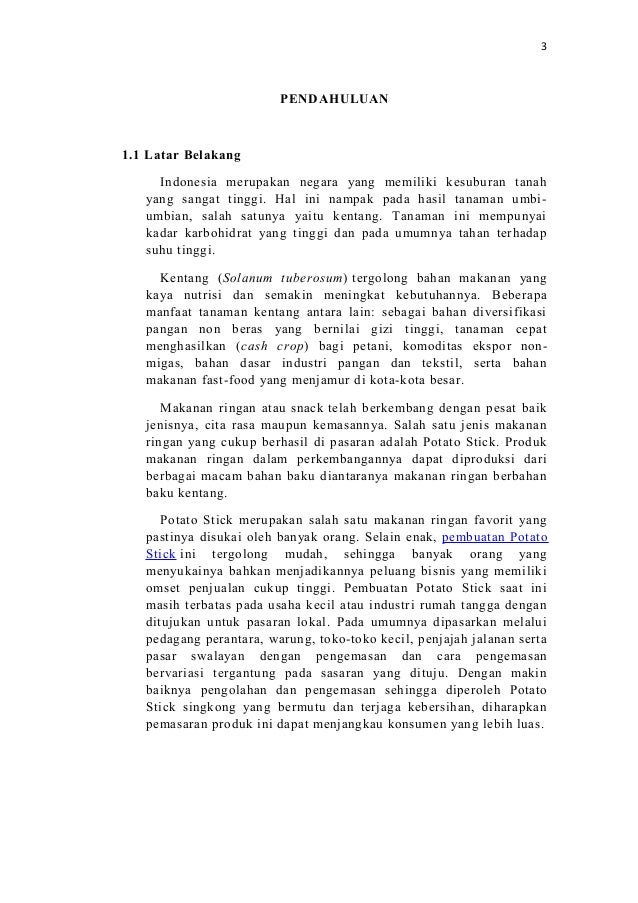 3

PENDAHULUAN

1.1 Latar Belakang

Indonesia merupakan negara yang memiliki kesuburan tanah yang sangat tinggi. Hal ini nampak pada hasil tanaman umbi-umbian, salah satunya yaitu kentang. Tanaman ini mempunyai kadar karbohidrat yang tinggi dan pada umumnya tahan terhadap suhu tinggi.

Kentang (Solanum tuberosum) tergolong bahan makanan yang kaya nutrisi dan semakin meningkat kebutuhannya. Beberapa manfaat tanaman kentang antara lain: sebagai bahan diversifikasi pangan non beras yang bernilai gizi tinggi, tanaman cepat menghasilkan (cash crop) bagi petani, komoditas ekspor non-migas, bahan dasar industri pangan dan tekstil, serta bahan makanan fast-food yang menjamur di kota-kota besar.

Makanan ringan atau snack telah berkembang dengan pesat baik jenisnya, cita rasa maupun kemasannya. Salah satu jenis makanan ringan yang cukup berhasil di pasaran adalah Potato Stick. Produk makanan ringan dalam perkembangannya dapat diproduksi dari berbagai macam bahan baku diantaranya makanan ringan berbahan baku kentang.

Potato Stick merupakan salah satu makanan ringan favorit yang pastinya disukai oleh banyak orang. Selain enak, pembuatan Potato Stick ini tergolong mudah, sehingga banyak orang yang menyukainya bahkan menjadikannya peluang bisnis yang memiliki omset penjualan cukup tinggi. Pembuatan Potato Stick saat ini masih terbatas pada usaha kecil atau industri rumah tangga dengan ditujukan untuk pasaran lokal. Pada umumnya dipasarkan melalui pedagang perantara, warung, toko-toko kecil, penjajah jalanan serta pasar swalayan dengan pengemasan dan cara pengemasan bervariasi tergantung pada sasaran yang dituju. Dengan makin baiknya pengolahan dan pengemasan sehingga diperoleh Potato Stick singkong yang bermutu dan terjaga kebersihan, diharapkan pemasaran produk ini dapat menjangkau konsumen yang lebih luas.